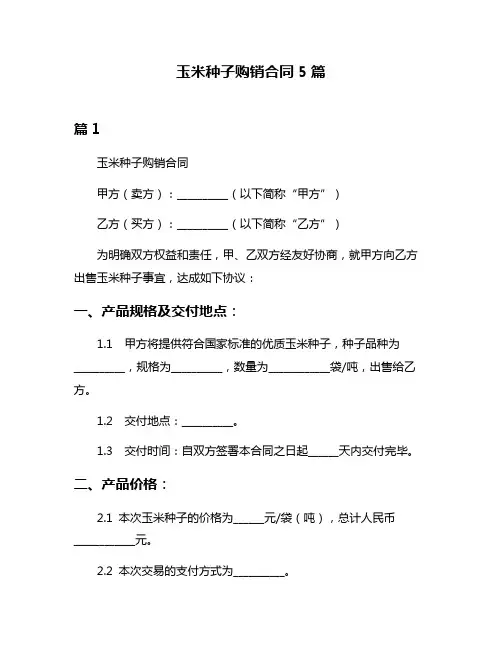 玉米种子购销合同 5 篇

篇 1

玉米种子购销合同

甲方（卖方）：__________（以下简称“甲方”）

乙方（买方）：__________（以下简称“乙方”）

为明确双方权益和责任，甲、乙双方经友好协商，就甲方向乙方出售玉米种子事宜，达成如下协议：

一、产品规格及交付地点：

1.1 甲方将提供符合国家标准的优质玉米种子，种子品种为__________，规格为__________，数量为____________袋/吨，出售给乙方。

1.2 交付地点：__________。

1.3 交付时间：自双方签署本合同之日起______天内交付完毕。

二、产品价格：

2.1 本次玉米种子的价格为______元/袋（吨），总计人民币____________元。

2.2 本次交易的支付方式为__________。